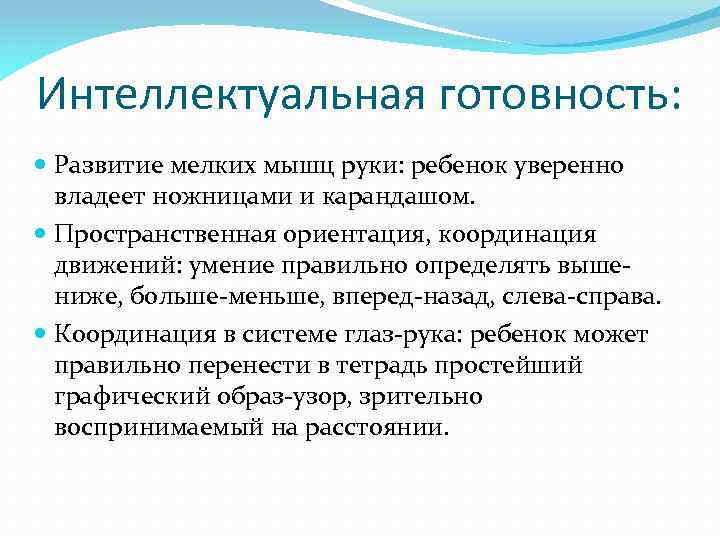 Интеллектуальная готовность:

Развитие мелких мышц руки: ребенок уверенно владеет ножницами и карандашом.

Пространственная ориентация, координация движений: умение правильно определять выше-ниже, больше-меньше, вперед-назад, слева-справа.

Координация в системе глаз-рука: ребенок может правильно перенести в тетрадь простейший графический образ-узор, зрительно воспринимаемый на расстоянии.